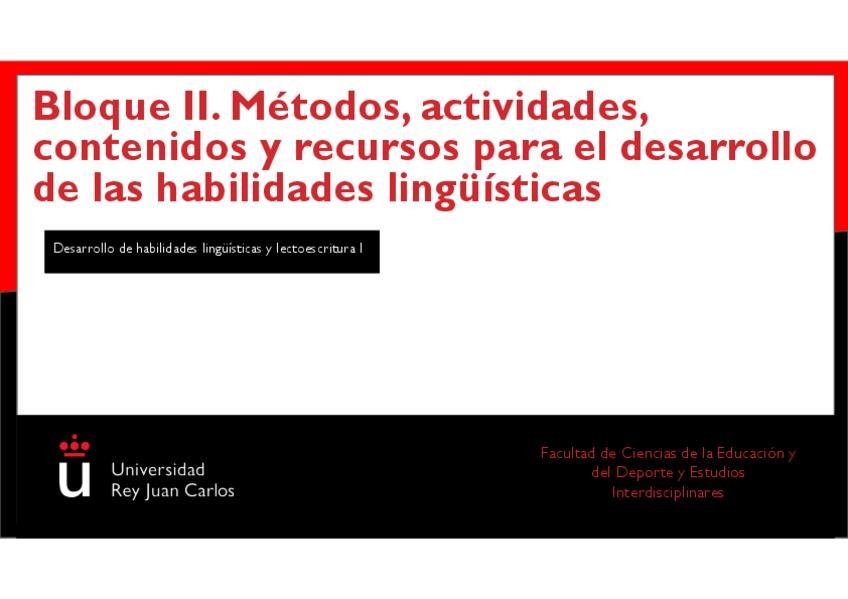 Bloque II. Métodos, actividades, contenidos y recursos para el desarrollo de las habilidades lingüísticas

Desarrollo de habilidades lingüísticas y lectoescritura I

Universidad Rey Juan Carlos

Facultad de Ciencias de la Educación y del Deporte y Estudios Interdisciplinares